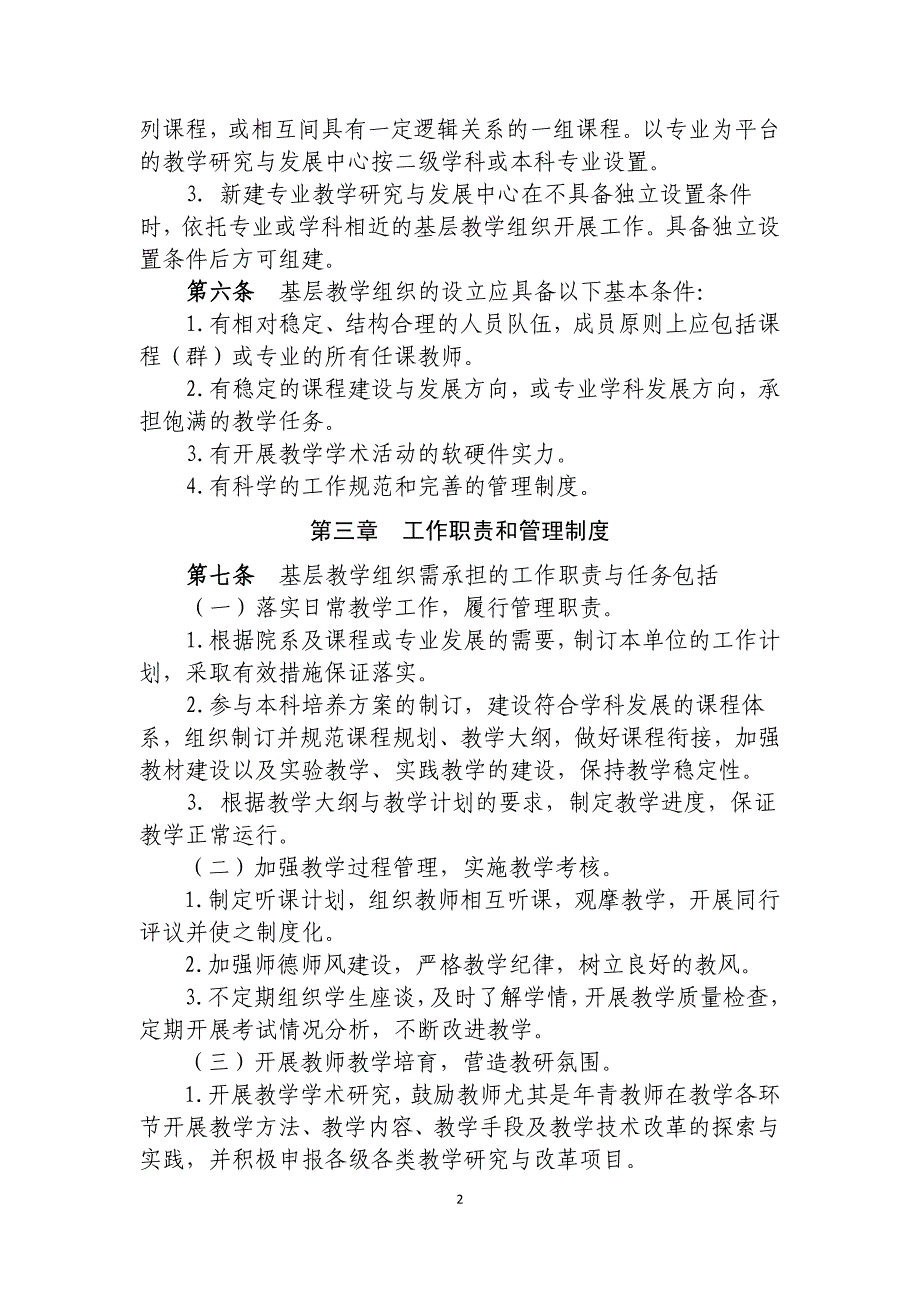 列课程，或相互间具有一定逻辑关系的一组课程。以专业为平台的教学研究与发展中心按二级学科或本科专业设置。

3. 新建专业教学研究与发展中心在不具备独立设置条件时，依托专业或学科相近的基层教学组织开展工作。具备独立设置条件后方可组建。

第六条　基层教学组织的设立应具备以下基本条件:

1.有相对稳定、结构合理的人员队伍，成员原则上应包括课程（群）或专业的所有任课教师。

2.有稳定的课程建设与发展方向，或专业学科发展方向，承担饱满的教学任务。

3.有开展教学学术活动的软硬件实力。

4.有科学的工作规范和完善的管理制度。

第三章　工作职责和管理制度

第七条　基层教学组织需承担的工作职责与任务包括

（一）落实日常教学工作，履行管理职责。

1.根据院系及课程或专业发展的需要，制订本单位的工作计划，采取有效措施保证落实。

2.参与本科培养方案的制订，建设符合学科发展的课程体系，组织制订并规范课程规划、教学大纲，做好课程衔接，加强教材建设以及实验教学、实践教学的建设，保持教学稳定性。

3. 根据教学大纲与教学计划的要求，制定教学进度，保证教学正常运行。

（二）加强教学过程管理，实施教学考核。

1.制定听课计划，组织教师相互听课，观摩教学，开展同行评议并使之制度化。

2.加强师德师风建设，严格教学纪律，树立良好的教风。

3.不定期组织学生座谈，及时了解学情，开展教学质量检查，定期开展考试情况分析，不断改进教学。

（三）开展教师教学培育，营造教研氛围。

1.开展教学学术研究，鼓励教师尤其是年青教师在教学各环节开展教学方法、教学内容、教学手段及教学技术改革的探索与实践，并积极申报各级各类教学研究与改革项目。

2